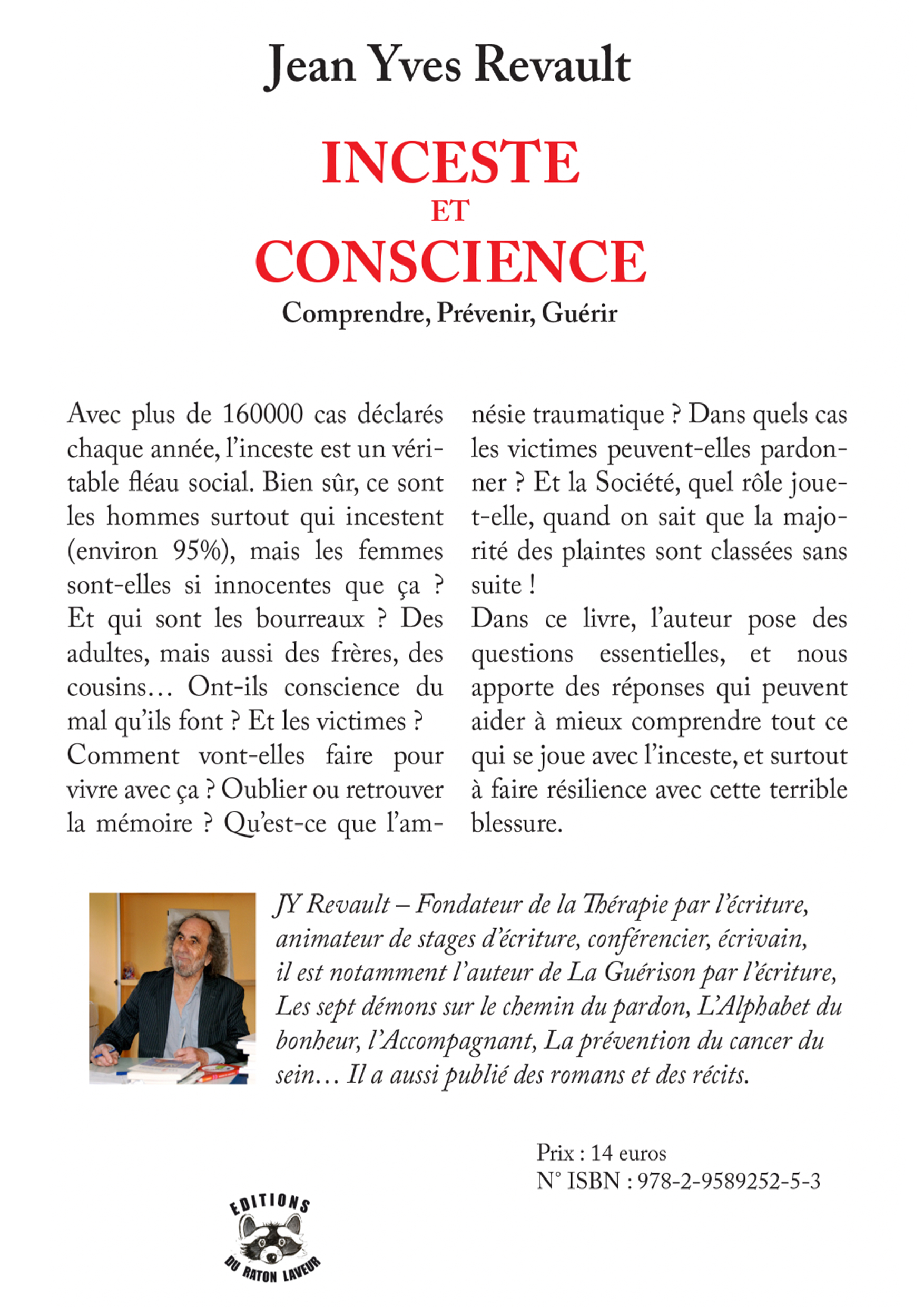 Jean Yves Revault

INCESTE
ET
CONSCIENCE

Comprendre, Prévenir, Guérir

Avec plus de 160000 cas déclarés chaque année, l'inceste est un véritable fléau social. Bien sûr, ce sont les hommes surtout qui incestent (environ 95%), mais les femmes sont-elles si innocentes que ça ? Et qui sont les bourreaux ? Des adultes, mais aussi des frères, des cousins… Ont-ils conscience du mal qu'ils font ? Et les victimes ?
Comment vont-elles faire pour vivre avec ça ? Oublier ou retrouver la mémoire ? Qu'est-ce que l'amnésie traumatique ? Dans quels cas les victimes peuvent-elles pardonner ? Et la Société, quel rôle joue-t-elle, quand on sait que la majorité des plaintes sont classées sans suite !
Dans ce livre, l'auteur pose des questions essentielles, et nous apporte des réponses qui peuvent aider à mieux comprendre tout ce qui se joue avec l'inceste, et surtout à faire résilience avec cette terrible blessure.

JY Revault – Fondateur de la Thérapie par l'écriture, animateur de stages d'écriture, conférencier, écrivain, il est notamment l'auteur de La Guérison par l'écriture, Les sept démons sur le chemin du pardon, L'Alphabet du bonheur, l'Accompagnant, La prévention du cancer du sein… Il a aussi publié des romans et des récits.

Prix : 14 euros
N° ISBN : 978-2-9589252-5-3

EDITIONS
DU RATON LAVEUR